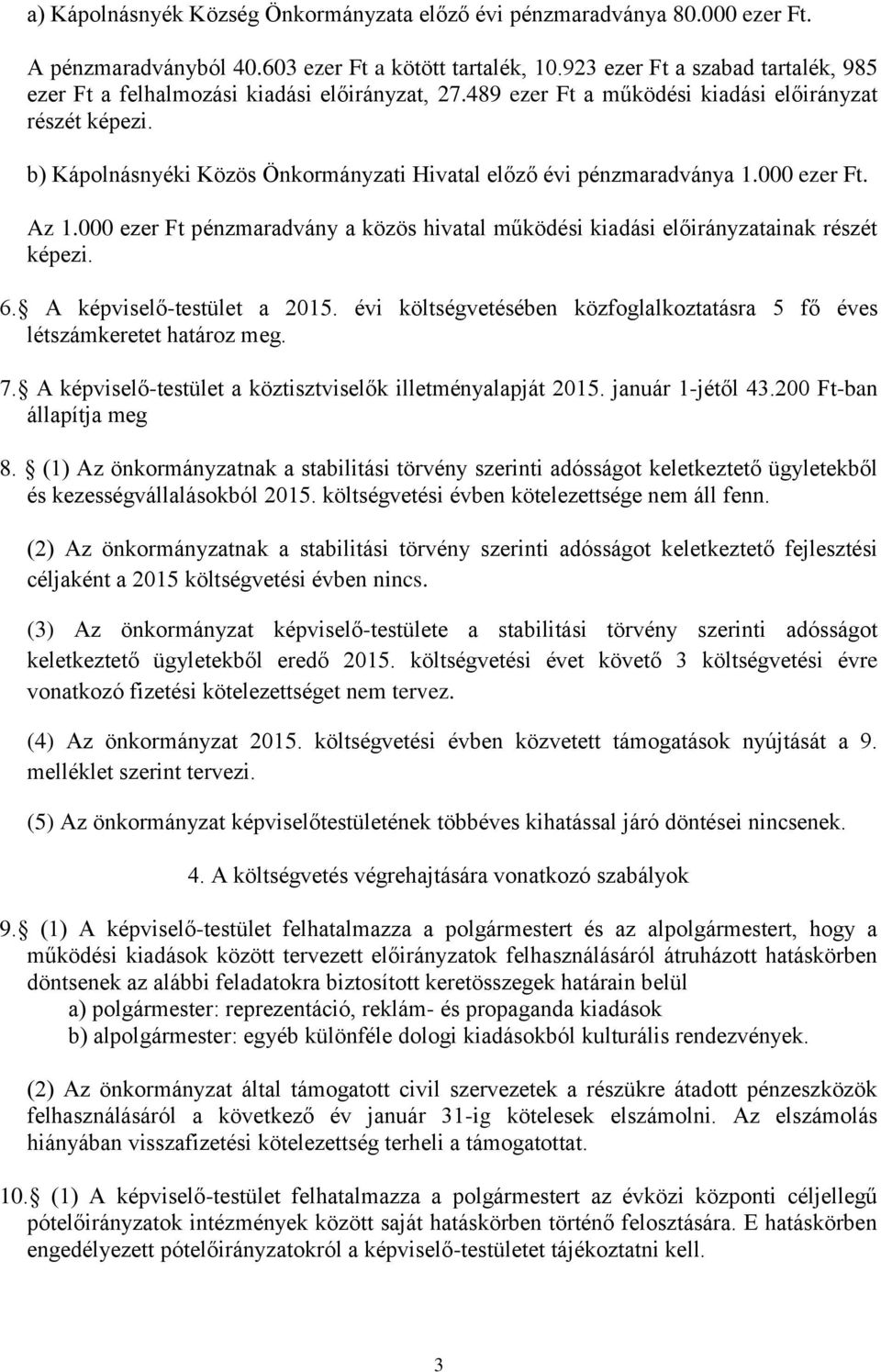 a) Kápolnásnyék Község Önkormányzata előző évi pénzmaradványa 80.000 ezer Ft.

A pénzmaradványból 40.603 ezer Ft a kötött tartalék, 10.923 ezer Ft a szabad tartalék, 985 ezer Ft a felhalmozási kiadási előirányzat, 27.489 ezer Ft a működési kiadási előirányzat részét képezi.

b) Kápolnásnyéki Közös Önkormányzati Hivatal előző évi pénzmaradványa 1.000 ezer Ft.

Az 1.000 ezer Ft pénzmaradvány a közös hivatal működési kiadási előirányzatainak részét képezi.

6. A képviselő-testület a 2015. évi költségvetésében közfoglalkoztatásra 5 fő éves létszámkeretet határoz meg.

7. A képviselő-testület a köztisztviselők illetményalapját 2015. január 1-jétől 43.200 Ft-ban állapítja meg

8. (1) Az önkormányzatnak a stabilitási törvény szerinti adósságot keletkeztető ügyletekből és kezességvállalásokból 2015. költségvetési évben kötelezettsége nem áll fenn.

(2) Az önkormányzatnak a stabilitási törvény szerinti adósságot keletkeztető fejlesztési céljaként a 2015 költségvetési évben nincs.

(3) Az önkormányzat képviselő-testülete a stabilitási törvény szerinti adósságot keletkeztető ügyletekből eredő 2015. költségvetési évet követő 3 költségvetési évre vonatkozó fizetési kötelezettséget nem tervez.

(4) Az önkormányzat 2015. költségvetési évben közvetett támogatások nyújtását a 9. melléklet szerint tervezi.

(5) Az önkormányzat képviselőtestületének többéves kihatással járó döntései nincsenek.

4. A költségvetés végrehajtására vonatkozó szabályok

9. (1) A képviselő-testület felhatalmazza a polgármestert és az alpolgármestert, hogy a működési kiadások között tervezett előirányzatok felhasználásáról átruházott hatáskörben döntsenek az alábbi feladatokra biztosított keretösszegek határain belül
a) polgármester: reprezentáció, reklám- és propaganda kiadások
b) alpolgármester: egyéb különféle dologi kiadásokból kulturális rendezvények.

(2) Az önkormányzat által támogatott civil szervezetek a részükre átadott pénzeszközök felhasználásáról a következő év január 31-ig kötelesek elszámolni. Az elszámolás hiányában visszafizetési kötelezettség terheli a támogatottat.

10. (1) A képviselő-testület felhatalmazza a polgármestert az évközi központi céljellegű pótelőirányzatok intézmények között saját hatáskörben történő felosztására. E hatáskörben engedélyezett pótelőirányzatokról a képviselő-testületet tájékoztatni kell.

3